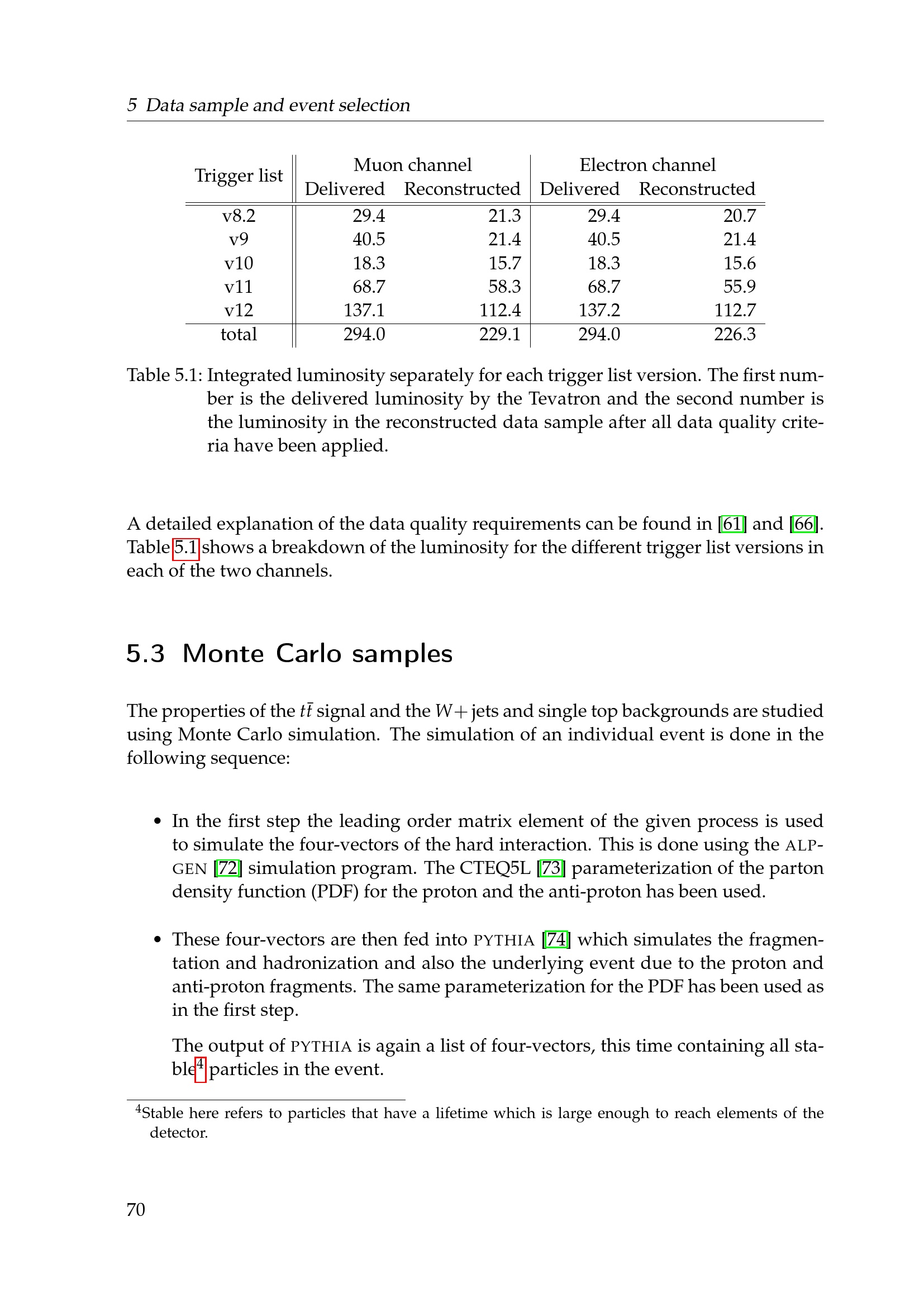 5 Data sample and event selection

| Trigger list | Muon channel Delivered | Muon channel Reconstructed | Electron channel Delivered | Electron channel Reconstructed |
|---|---|---|---|---|
| v8.2 | 29.4 | 21.3 | 29.4 | 20.7 |
| v9 | 40.5 | 21.4 | 40.5 | 21.4 |
| v10 | 18.3 | 15.7 | 18.3 | 15.6 |
| v11 | 68.7 | 58.3 | 68.7 | 55.9 |
| v12 | 137.1 | 112.4 | 137.2 | 112.7 |
| total | 294.0 | 229.1 | 294.0 | 226.3 |

Table 5.1: Integrated luminosity separately for each trigger list version. The first number is the delivered luminosity by the Tevatron and the second number is the luminosity in the reconstructed data sample after all data quality criteria have been applied.

A detailed explanation of the data quality requirements can be found in [61] and [66]. Table 5.1 shows a breakdown of the luminosity for the different trigger list versions in each of the two channels.

5.3 Monte Carlo samples

The properties of the $t\bar{t}$ signal and the $W+$jets and single top backgrounds are studied using Monte Carlo simulation. The simulation of an individual event is done in the following sequence:

• In the first step the leading order matrix element of the given process is used to simulate the four-vectors of the hard interaction. This is done using the ALPGEN [72] simulation program. The CTEQ5L [73] parameterization of the parton density function (PDF) for the proton and the anti-proton has been used.

• These four-vectors are then fed into PYTHIA [74] which simulates the fragmentation and hadronization and also the underlying event due to the proton and anti-proton fragments. The same parameterization for the PDF has been used as in the first step.

The output of PYTHIA is again a list of four-vectors, this time containing all stable$^4$ particles in the event.

$^4$Stable here refers to particles that have a lifetime which is large enough to reach elements of the detector.

70